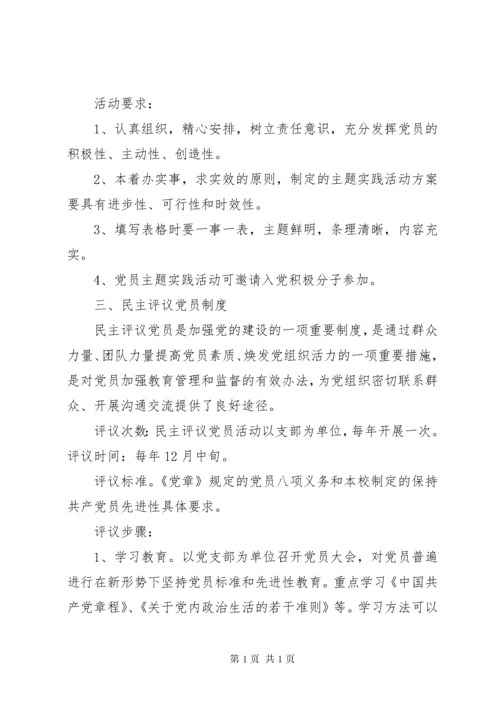 活动要求：

1、认真组织，精心安排，树立责任意识，充分发挥党员的积极性、主动性、创造性。

2、本着办实事，求实效的原则，制定的主题实践活动方案要具有进步性、可行性和时效性。

3、填写表格时要一事一表，主题鲜明，条理清晰，内容充实。

4、党员主题实践活动可邀请入党积极分子参加。

三、民主评议党员制度

民主评议党员是加强党的建设的一项重要制度，是通过群众力量、团队力量提高党员素质、焕发党组织活力的一项重要措施，是对党员加强教育管理和监督的有效办法，为党组织密切联系群众、开展沟通交流提供了良好途径。

评议次数：民主评议党员活动以支部为单位，每年开展一次。评议时间：每年12月中旬。

评议标准。《党章》规定的党员八项义务和本校制定的保持共产党员先进性具体要求。

评议步骤：

1、学习教育。以党支部为单位召开党员大会，对党员普遍进行在新形势下坚持党员标准和先进性教育。重点学习《中国共产党章程》、《关于党内政治生活的若干准则》等。学习方法可以

第1页 共1页